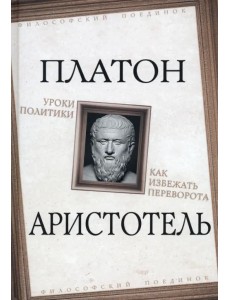 ФИЛОСОФСКИЙ ПОЕДИНОК

ПЛАТОН

УРОКИ ПОЛИТИКИ

КАК ИЗБЕЖАТЬ ПЕРЕВОРОТА

АРИСТОТЕЛЬ

ФИЛОСОФСКИЙ ПОЕДИНОК